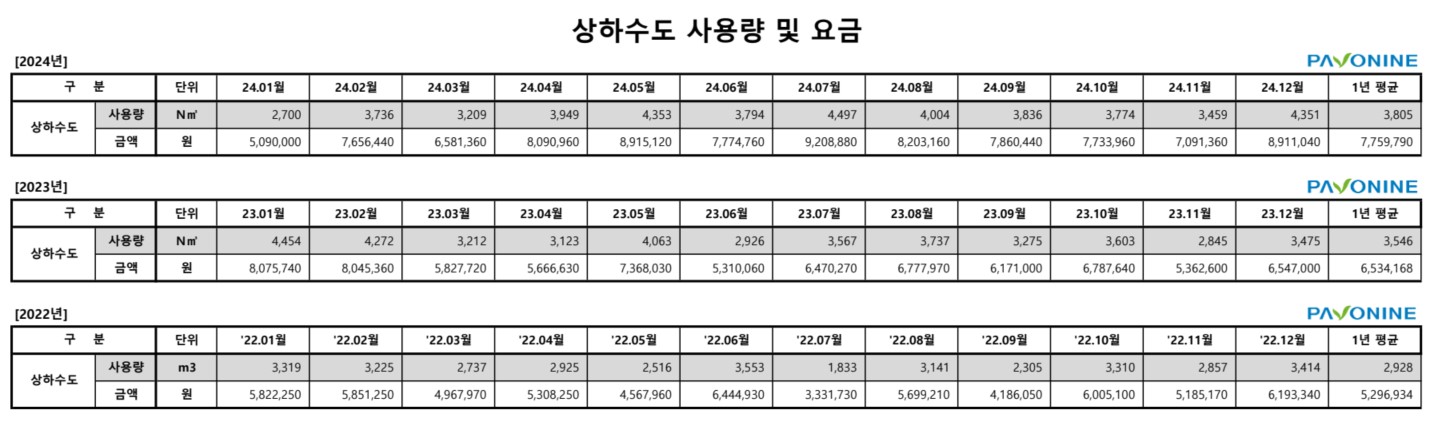 상하수도 사용량 및 요금

[2024년]

PAVONINE

| 구 분 | | 단위 | 24.01월 | 24.02월 | 24.03월 | 24.04월 | 24.05월 | 24.06월 | 24.07월 | 24.08월 | 24.09월 | 24.10월 | 24.11월 | 24.12월 | 1년 평균 |
|---|---|---|---|---|---|---|---|---|---|---|---|---|---|---|---|
| 상하수도 | 사용량 | N㎥ | 2,700 | 3,736 | 3,209 | 3,949 | 4,353 | 3,794 | 4,497 | 4,004 | 3,836 | 3,774 | 3,459 | 4,351 | 3,805 |
| | 금액 | 원 | 5,090,000 | 7,656,440 | 6,581,360 | 8,090,960 | 8,915,120 | 7,774,760 | 9,208,880 | 8,203,160 | 7,860,440 | 7,733,960 | 7,091,360 | 8,911,040 | 7,759,790 |

[2023년]

PAVONINE

| 구 분 | | 단위 | 23.01월 | 23.02월 | 23.03월 | 23.04월 | 23.05월 | 23.06월 | 23.07월 | 23.08월 | 23.09월 | 23.10월 | 23.11월 | 23.12월 | 1년 평균 |
|---|---|---|---|---|---|---|---|---|---|---|---|---|---|---|---|
| 상하수도 | 사용량 | N㎥ | 4,454 | 4,272 | 3,212 | 3,123 | 4,063 | 2,926 | 3,567 | 3,737 | 3,275 | 3,603 | 2,845 | 3,475 | 3,546 |
| | 금액 | 원 | 8,075,740 | 8,045,360 | 5,827,720 | 5,666,630 | 7,368,030 | 5,310,060 | 6,470,270 | 6,777,970 | 6,171,000 | 6,787,640 | 5,362,600 | 6,547,000 | 6,534,168 |

[2022년]

PAVONINE

| 구 분 | | 단위 | '22.01월 | '22.02월 | '22.03월 | '22.04월 | '22.05월 | '22.06월 | '22.07월 | '22.08월 | '22.09월 | '22.10월 | '22.11월 | '22.12월 | 1년 평균 |
|---|---|---|---|---|---|---|---|---|---|---|---|---|---|---|---|
| 상하수도 | 사용량 | m3 | 3,319 | 3,225 | 2,737 | 2,925 | 2,516 | 3,553 | 1,833 | 3,141 | 2,305 | 3,310 | 2,857 | 3,414 | 2,928 |
| | 금액 | 원 | 5,822,250 | 5,851,250 | 4,967,970 | 5,308,250 | 4,567,960 | 6,444,930 | 3,331,730 | 5,699,210 | 4,186,050 | 6,005,100 | 5,185,170 | 6,193,340 | 5,296,934 |